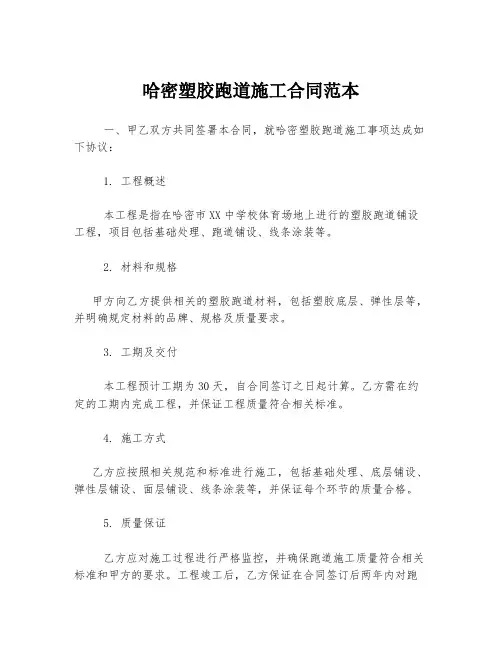 哈密塑胶跑道施工合同范本

一、甲乙双方共同签署本合同，就哈密塑胶跑道施工事项达成如下协议：

1. 工程概述

本工程是指在哈密市XX中学校体育场地上进行的塑胶跑道铺设工程，项目包括基础处理、跑道铺设、线条涂装等。

2. 材料和规格

甲方向乙方提供相关的塑胶跑道材料，包括塑胶底层、弹性层等，并明确规定材料的品牌、规格及质量要求。

3. 工期及交付

本工程预计工期为30天，自合同签订之日起计算。乙方需在约定的工期内完成工程，并保证工程质量符合相关标准。

4. 施工方式

乙方应按照相关规范和标准进行施工，包括基础处理、底层铺设、弹性层铺设、面层铺设、线条涂装等，并保证每个环节的质量合格。

5. 质量保证

乙方应对施工过程进行严格监控，并确保跑道施工质量符合相关标准和甲方的要求。工程竣工后，乙方保证在合同签订后两年内对跑